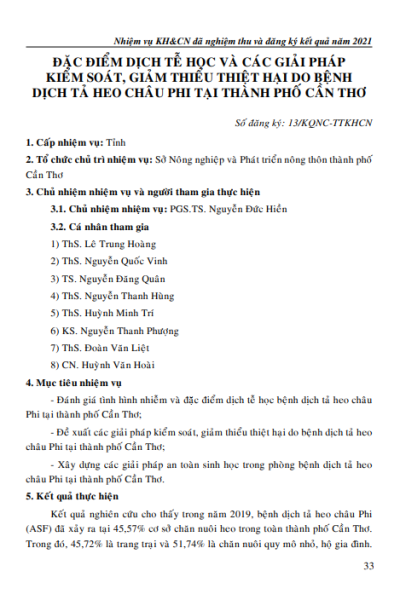 Nhiệm vụ KH&CN đã nghiệm thu và đăng ký kết quả năm 2021

ĐẶC ĐIỂM DỊCH TỄ HỌC VÀ CÁC GIẢI PHÁP KIỂM SOÁT, GIẢM THIỂU THIỆT HẠI DO BỆNH DỊCH TẢ HEO CHÂU PHI TẠI THÀNH PHỐ CẦN THƠ

Số đăng ký: 13/KQNC-TTKHCN

1. Cấp nhiệm vụ: Tỉnh

2. Tổ chức chủ trì nhiệm vụ: Sở Nông nghiệp và Phát triển nông thôn thành phố Cần Thơ

3. Chủ nhiệm nhiệm vụ và người tham gia thực hiện

3.1. Chủ nhiệm nhiệm vụ: PGS.TS. Nguyễn Đức Hiền

3.2. Cá nhân tham gia

1) ThS. Lê Trung Hoàng

2) ThS. Nguyễn Quốc Vinh

3) TS. Nguyễn Đăng Quân

4) ThS. Nguyễn Thanh Hùng

5) ThS. Huỳnh Minh Trí

6) KS. Nguyễn Thanh Phượng

7) ThS. Đoàn Văn Liệt

8) CN. Huỳnh Văn Hoài

4. Mục tiêu nhiệm vụ

- Đánh giá tình hình nhiễm và đặc điểm dịch tễ học bệnh dịch tả heo châu Phi tại thành phố Cần Thơ;

- Đề xuất các giải pháp kiểm soát, giảm thiểu thiệt hại do bệnh dịch tả heo châu Phi tại thành phố Cần Thơ;

- Xây dựng các giải pháp an toàn sinh học trong phòng bệnh dịch tả heo châu Phi tại thành phố Cần Thơ.

5. Kết quả thực hiện

Kết quả nghiên cứu cho thấy trong năm 2019, bệnh dịch tả heo châu Phi (ASF) đã xảy ra tại 45,57% cơ sở chăn nuôi heo trong toàn thành phố Cần Thơ. Trong đó, 45,72% là trang trại và 51,74% là chăn nuôi quy mô nhỏ, hộ gia đình.

33